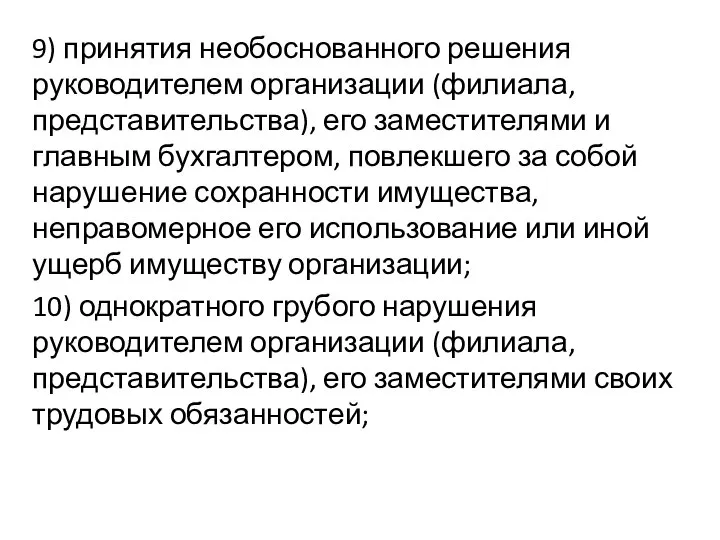 9) принятия необоснованного решения руководителем организации (филиала, представительства), его заместителями и главным бухгалтером, повлекшего за собой нарушение сохранности имущества, неправомерное его использование или иной ущерб имуществу организации;

10) однократного грубого нарушения руководителем организации (филиала, представительства), его заместителями своих трудовых обязанностей;